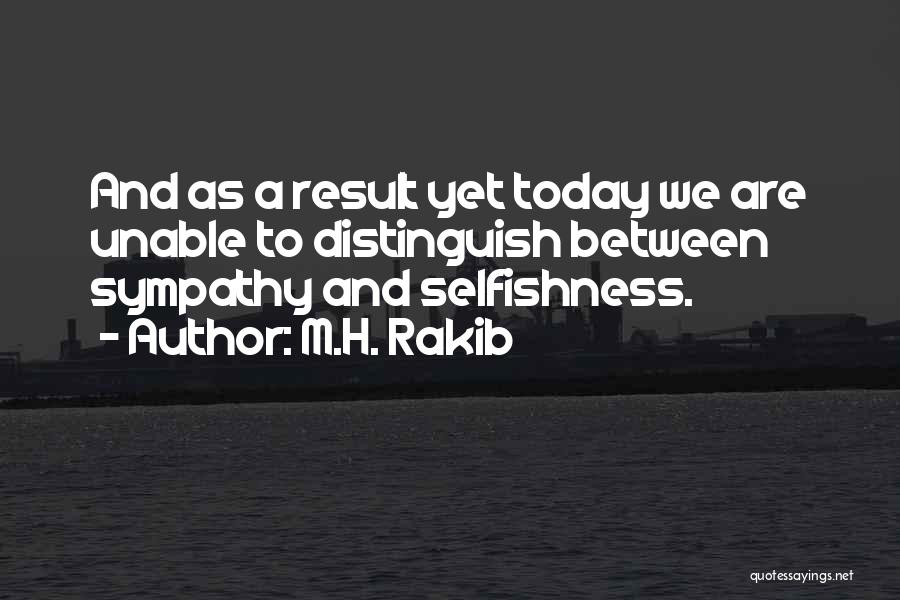 And as a result yet today we are unable to distinguish between sympathy and selfishness.

- Author: M.H. Rakib

quotessayings.net